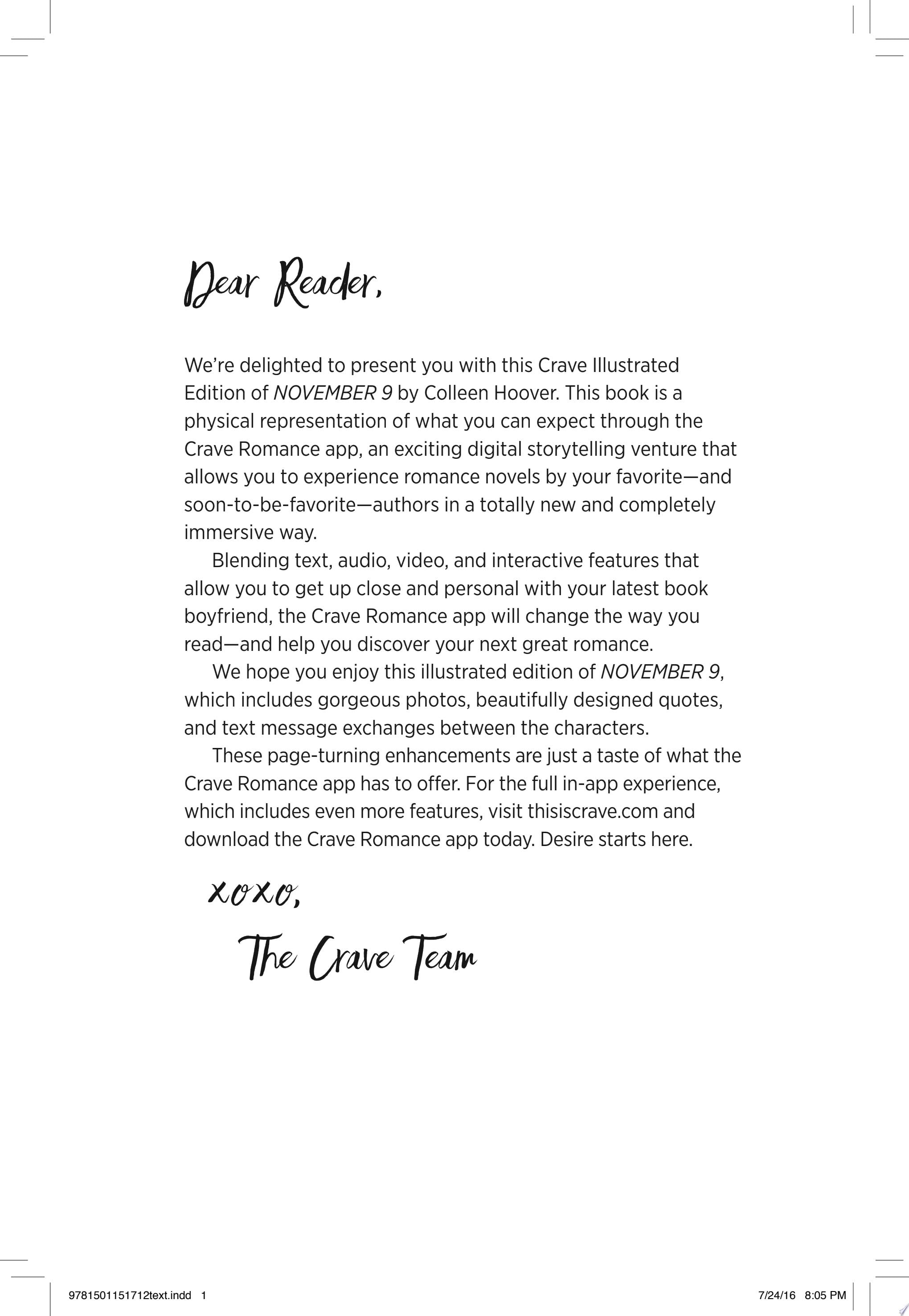 Dear Reader,

We're delighted to present you with this Crave Illustrated Edition of NOVEMBER 9 by Colleen Hoover. This book is a physical representation of what you can expect through the Crave Romance app, an exciting digital storytelling venture that allows you to experience romance novels by your favorite—and soon-to-be-favorite—authors in a totally new and completely immersive way.

Blending text, audio, video, and interactive features that allow you to get up close and personal with your latest book boyfriend, the Crave Romance app will change the way you read—and help you discover your next great romance.

We hope you enjoy this illustrated edition of NOVEMBER 9, which includes gorgeous photos, beautifully designed quotes, and text message exchanges between the characters.

These page-turning enhancements are just a taste of what the Crave Romance app has to offer. For the full in-app experience, which includes even more features, visit thisiscrave.com and download the Crave Romance app today. Desire starts here.

xoxo,

The Crave Team

9781501151712text.indd 1 7/24/16 8:05 PM